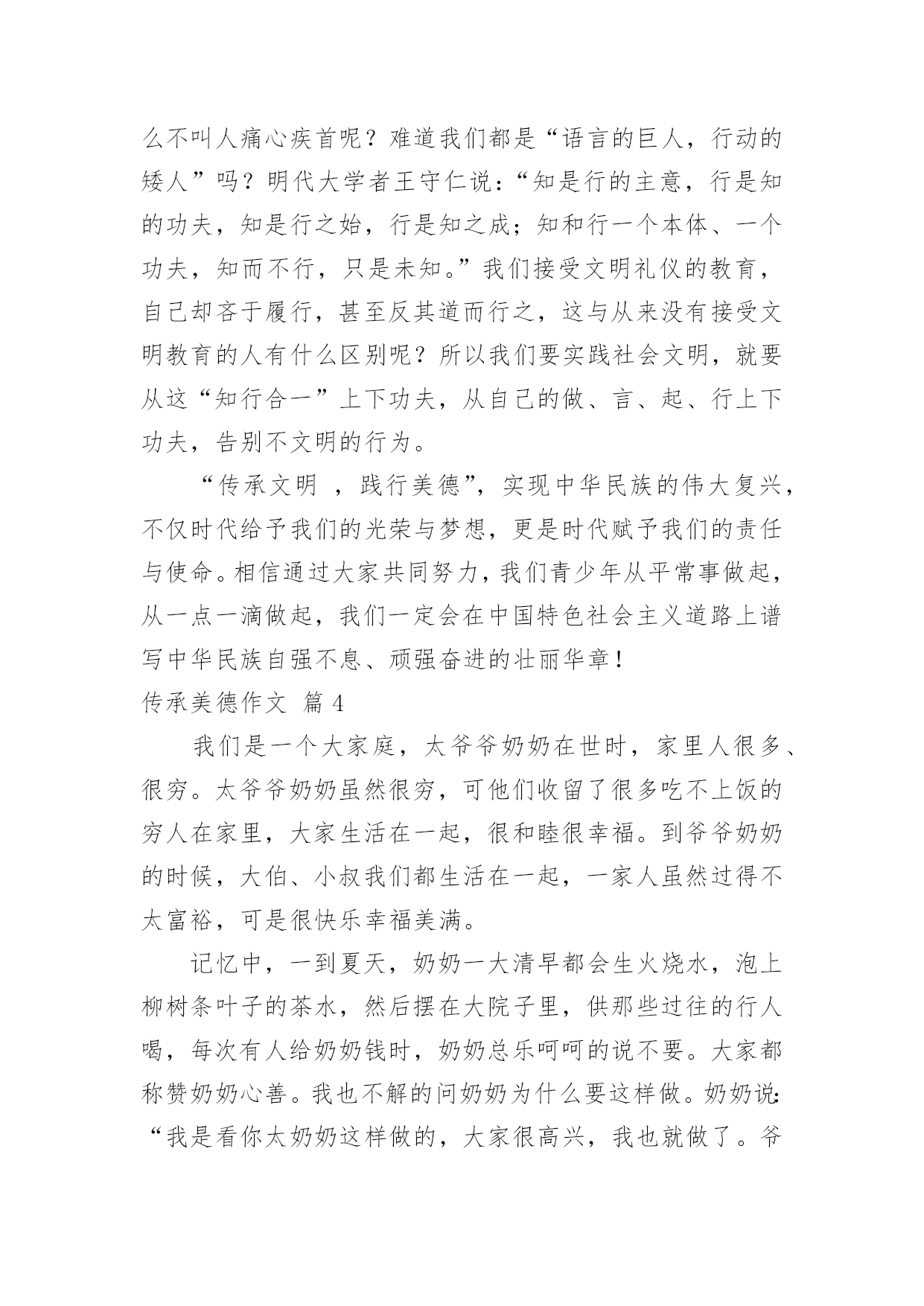 么不叫人痛心疾首呢？难道我们都是“语言的巨人，行动的矮人”吗？明代大学者王守仁说：“知是行的主意，行是知的功夫，知是行之始，行是知之成；知和行一个本体、一个功夫，知而不行，只是未知。”我们接受文明礼仪的教育，自己却吝于履行，甚至反其道而行之，这与从来没有接受文明教育的人有什么区别呢？所以我们要实践社会文明，就要从这“知行合一”上下功夫，从自己的做、言、起、行上下功夫，告别不文明的行为。

“传承文明 ，践行美德”，实现中华民族的伟大复兴，不仅时代给予我们的光荣与梦想，更是时代赋予我们的责任与使命。相信通过大家共同努力，我们青少年从平常事做起，从一点一滴做起，我们一定会在中国特色社会主义道路上谱写中华民族自强不息、顽强奋进的壮丽华章！

传承美德作文 篇 4

我们是一个大家庭，太爷爷奶奶在世时，家里人很多、很穷。太爷爷奶奶虽然很穷，可他们收留了很多吃不上饭的穷人在家里，大家生活在一起，很和睦很幸福。到爷爷奶奶的时候，大伯、小叔我们都生活在一起，一家人虽然过得不太富裕，可是很快乐幸福美满。

记忆中，一到夏天，奶奶一大清早都会生火烧水，泡上柳树条叶子的茶水，然后摆在大院子里，供那些过往的行人喝，每次有人给奶奶钱时，奶奶总乐呵呵的说不要。大家都称赞奶奶心善。我也不解的问奶奶为什么要这样做。奶奶说：“我是看你太奶奶这样做的，大家很高兴，我也就做了。爷